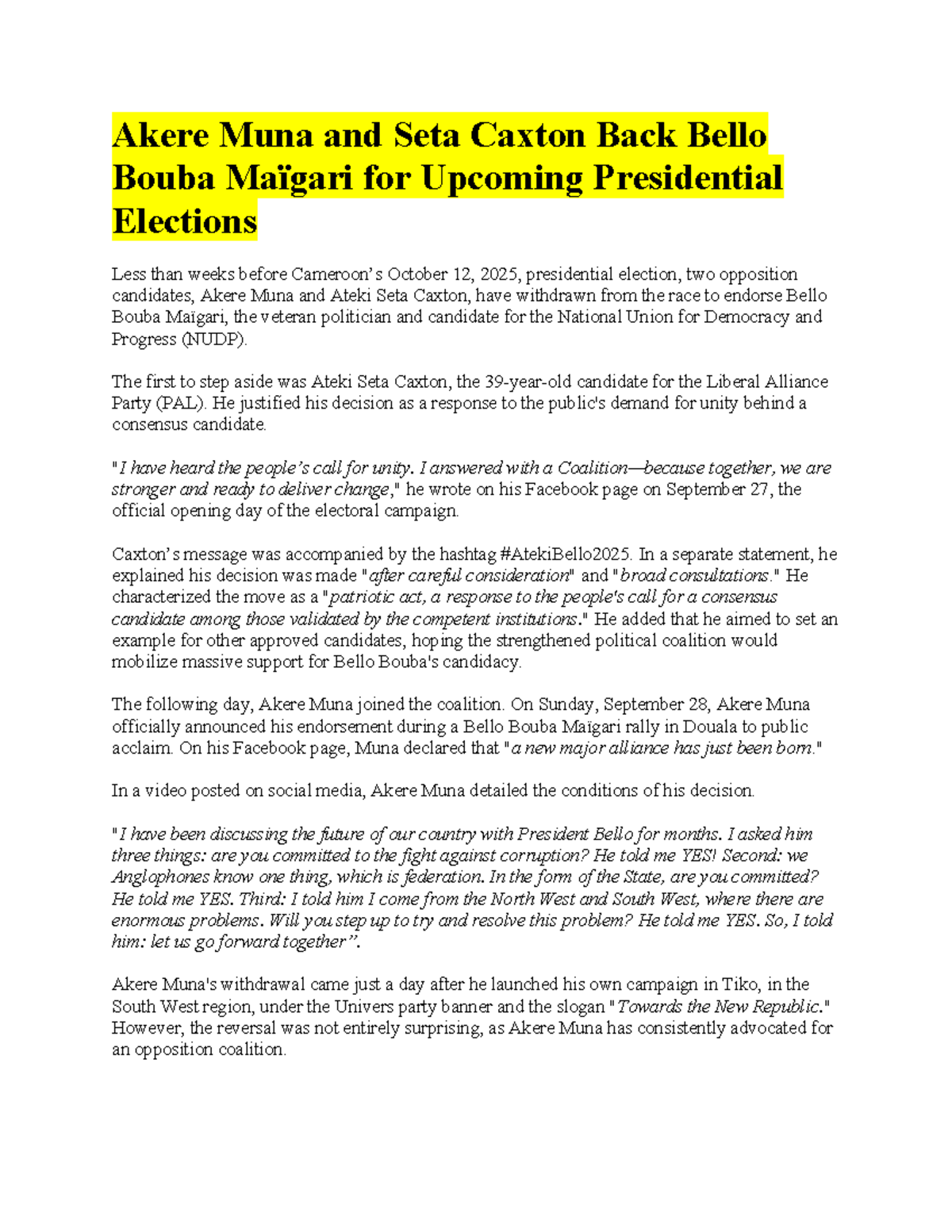 Akere Muna and Seta Caxton Back Bello Bouba Maïgari for Upcoming Presidential Elections

Less than weeks before Cameroon's October 12, 2025, presidential election, two opposition candidates, Akere Muna and Ateki Seta Caxton, have withdrawn from the race to endorse Bello Bouba Maïgari, the veteran politician and candidate for the National Union for Democracy and Progress (NUDP).

The first to step aside was Ateki Seta Caxton, the 39-year-old candidate for the Liberal Alliance Party (PAL). He justified his decision as a response to the public's demand for unity behind a consensus candidate.

"I have heard the people's call for unity. I answered with a Coalition—because together, we are stronger and ready to deliver change," he wrote on his Facebook page on September 27, the official opening day of the electoral campaign.

Caxton's message was accompanied by the hashtag #AtekiBello2025. In a separate statement, he explained his decision was made "after careful consideration" and "broad consultations." He characterized the move as a "patriotic act, a response to the people's call for a consensus candidate among those validated by the competent institutions." He added that he aimed to set an example for other approved candidates, hoping the strengthened political coalition would mobilize massive support for Bello Bouba's candidacy.

The following day, Akere Muna joined the coalition. On Sunday, September 28, Akere Muna officially announced his endorsement during a Bello Bouba Maïgari rally in Douala to public acclaim. On his Facebook page, Muna declared that "a new major alliance has just been born."

In a video posted on social media, Akere Muna detailed the conditions of his decision.

"I have been discussing the future of our country with President Bello for months. I asked him three things: are you committed to the fight against corruption? He told me YES! Second: we Anglophones know one thing, which is federation. In the form of the State, are you committed? He told me YES. Third: I told him I come from the North West and South West, where there are enormous problems. Will you step up to try and resolve this problem? He told me YES. So, I told him: let us go forward together".

Akere Muna's withdrawal came just a day after he launched his own campaign in Tiko, in the South West region, under the Univers party banner and the slogan "Towards the New Republic." However, the reversal was not entirely surprising, as Akere Muna has consistently advocated for an opposition coalition.